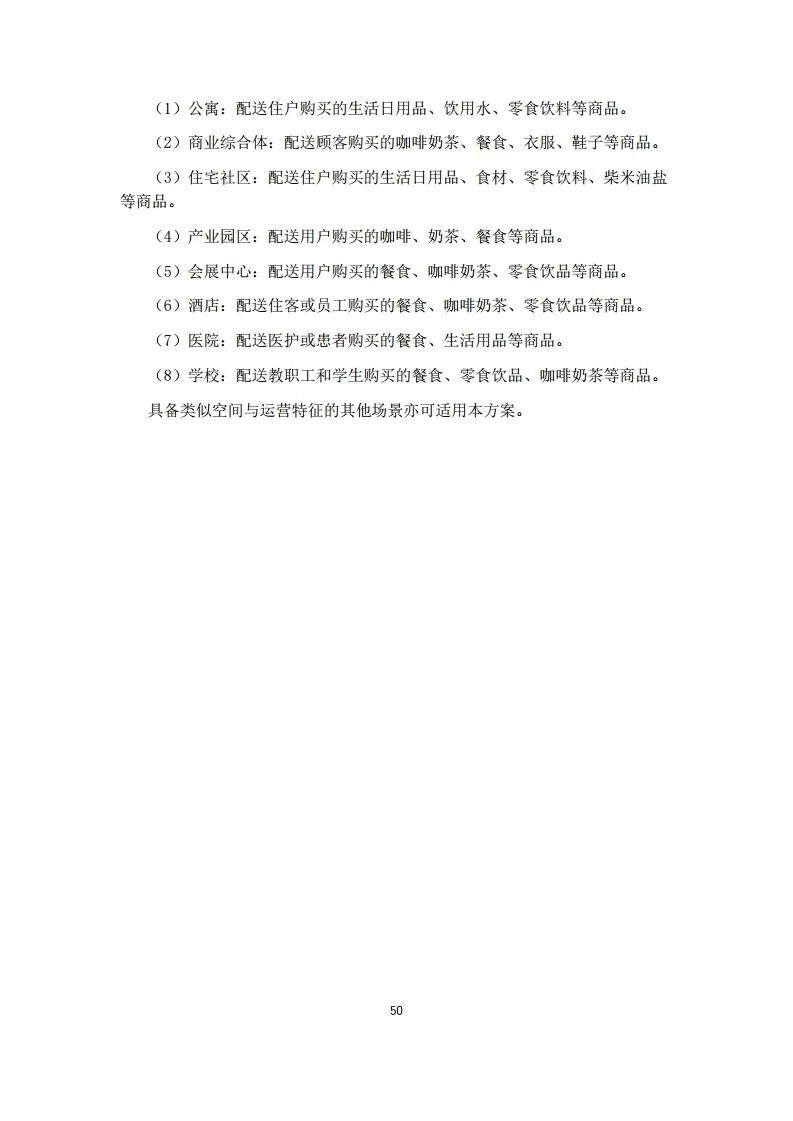 （1）公寓：配送住户购买的生活日用品、饮用水、零食饮料等商品。

（2）商业综合体：配送顾客购买的咖啡奶茶、餐食、衣服、鞋子等商品。

（3）住宅社区：配送住户购买的生活日用品、食材、零食饮料、柴米油盐等商品。

（4）产业园区：配送用户购买的咖啡、奶茶、餐食等商品。

（5）会展中心：配送用户购买的餐食、咖啡奶茶、零食饮品等商品。

（6）酒店：配送住客或员工购买的餐食、咖啡奶茶、零食饮品等商品。

（7）医院：配送医护或患者购买的餐食、生活用品等商品。

（8）学校：配送教职工和学生购买的餐食、零食饮品、咖啡奶茶等商品。

具备类似空间与运营特征的其他场景亦可适用本方案。

50